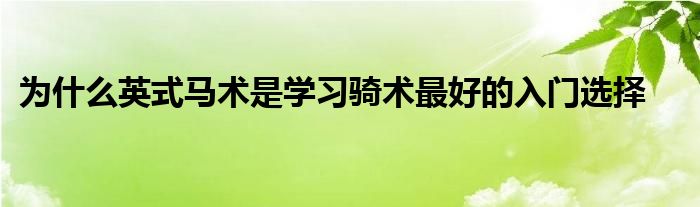 为什么英式马术是学习骑术最好的入门选择